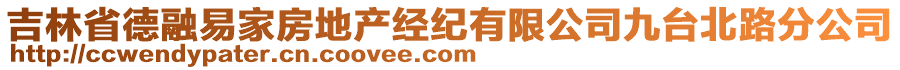 吉林省德融易家房地产经纪有限公司九台北路分公司
http://ccwendypater.cn.coovee.com